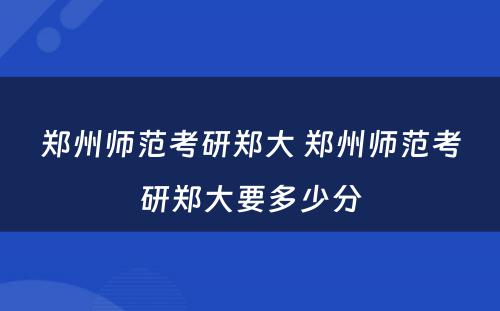 郑州师范考研郑大 郑州师范考研郑大要多少分